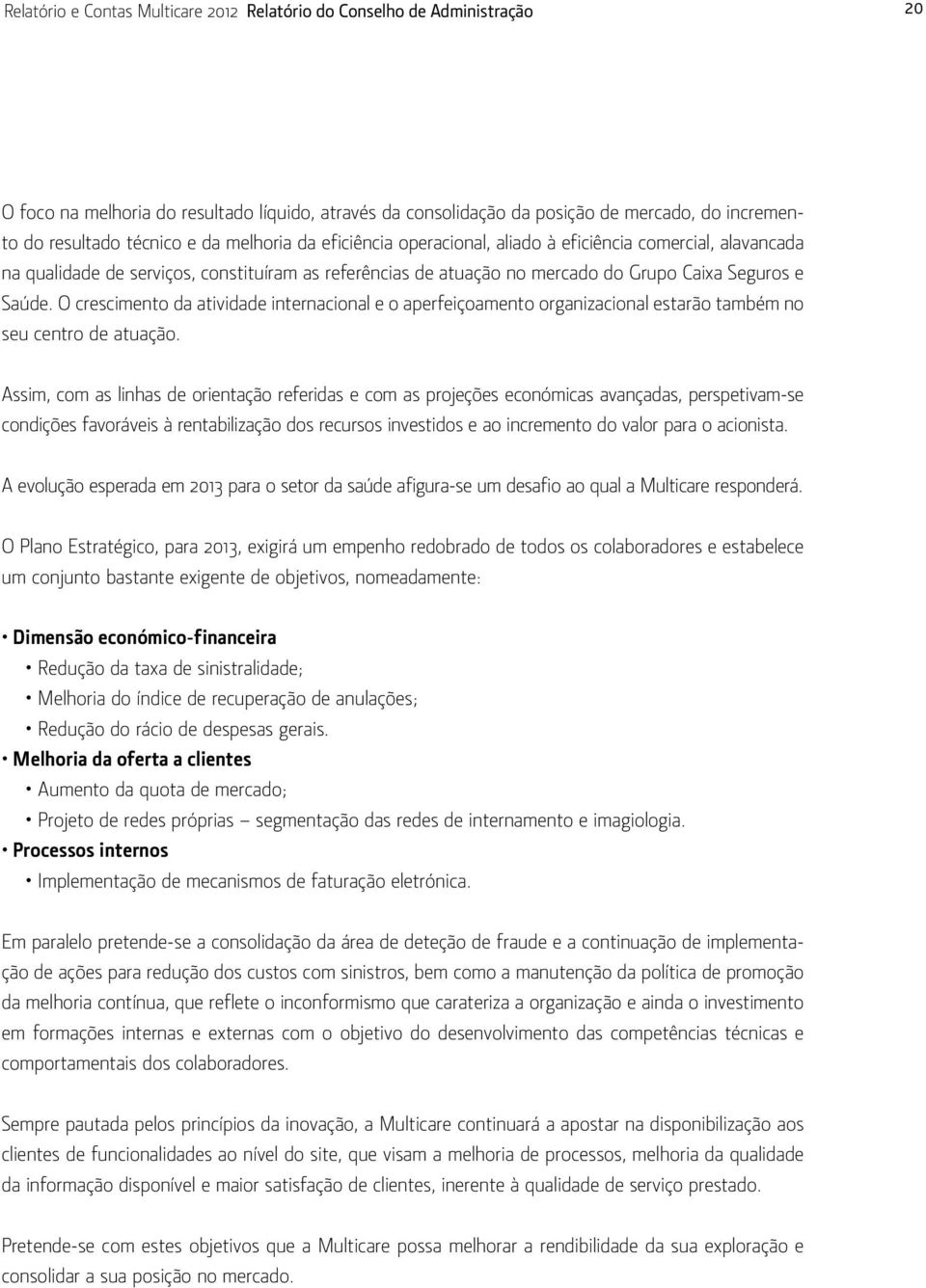 Relatório e Contas Multicare 2012 Relatório do Conselho de Administração 20

O foco na melhoria do resultado líquido, através da consolidação da posição de mercado, do incremento do resultado técnico e da melhoria da eficiência operacional, aliado à eficiência comercial, alavancada na qualidade de serviços, constituíram as referências de atuação no mercado do Grupo Caixa Seguros e Saúde. O crescimento da atividade internacional e o aperfeiçoamento organizacional estarão também no seu centro de atuação.

Assim, com as linhas de orientação referidas e com as projeções económicas avançadas, perspetivam-se condições favoráveis à rentabilização dos recursos investidos e ao incremento do valor para o acionista.

A evolução esperada em 2013 para o setor da saúde afigura-se um desafio ao qual a Multicare responderá.

O Plano Estratégico, para 2013, exigirá um empenho redobrado de todos os colaboradores e estabelece um conjunto bastante exigente de objetivos, nomeadamente:

• Dimensão económico-financeira
• Redução da taxa de sinistralidade;
• Melhoria do índice de recuperação de anulações;
• Redução do rácio de despesas gerais.
• Melhoria da oferta a clientes
• Aumento da quota de mercado;
• Projeto de redes próprias – segmentação das redes de internamento e imagiologia.
• Processos internos
• Implementação de mecanismos de faturação eletrónica.

Em paralelo pretende-se a consolidação da área de deteção de fraude e a continuação de implementação de ações para redução dos custos com sinistros, bem como a manutenção da política de promoção da melhoria contínua, que reflete o inconformismo que carateriza a organização e ainda o investimento em formações internas e externas com o objetivo do desenvolvimento das competências técnicas e comportamentais dos colaboradores.

Sempre pautada pelos princípios da inovação, a Multicare continuará a apostar na disponibilização aos clientes de funcionalidades ao nível do site, que visam a melhoria de processos, melhoria da qualidade da informação disponível e maior satisfação de clientes, inerente à qualidade de serviço prestado.

Pretende-se com estes objetivos que a Multicare possa melhorar a rendibilidade da sua exploração e consolidar a sua posição no mercado.